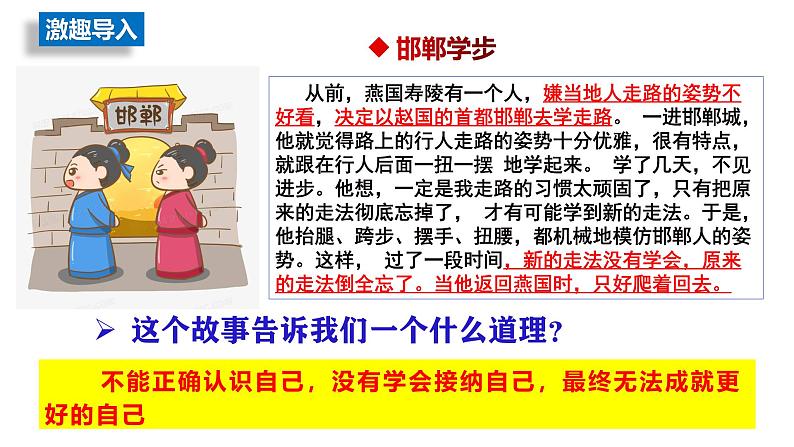 激趣导入

◆ 邯郸学步

邯郸

从前，燕国寿陵有一个人，嫌当地人走路的姿势不好看，决定以赵国的首都邯郸去学走路。 一进邯郸城，他就觉得路上的行人走路的姿势十分优雅，很有特点，就跟在行人后面一扭一摆 地学起来。 学了几天，不见进步。他想，一定是我走路的习惯太顽固了，只有把原来的走法彻底忘掉了， 才有可能学到新的走法。于是，他抬腿、跨步、摆手、扭腰，都机械地模仿邯郸人的姿势。这样， 过了一段时间，新的走法没有学会，原来的走法倒全忘了。当他返回燕国时，只好爬着回去。

➢ 这个故事告诉我们一个什么道理？

不能正确认识自己，没有学会接纳自己，最终无法成就更好的自己